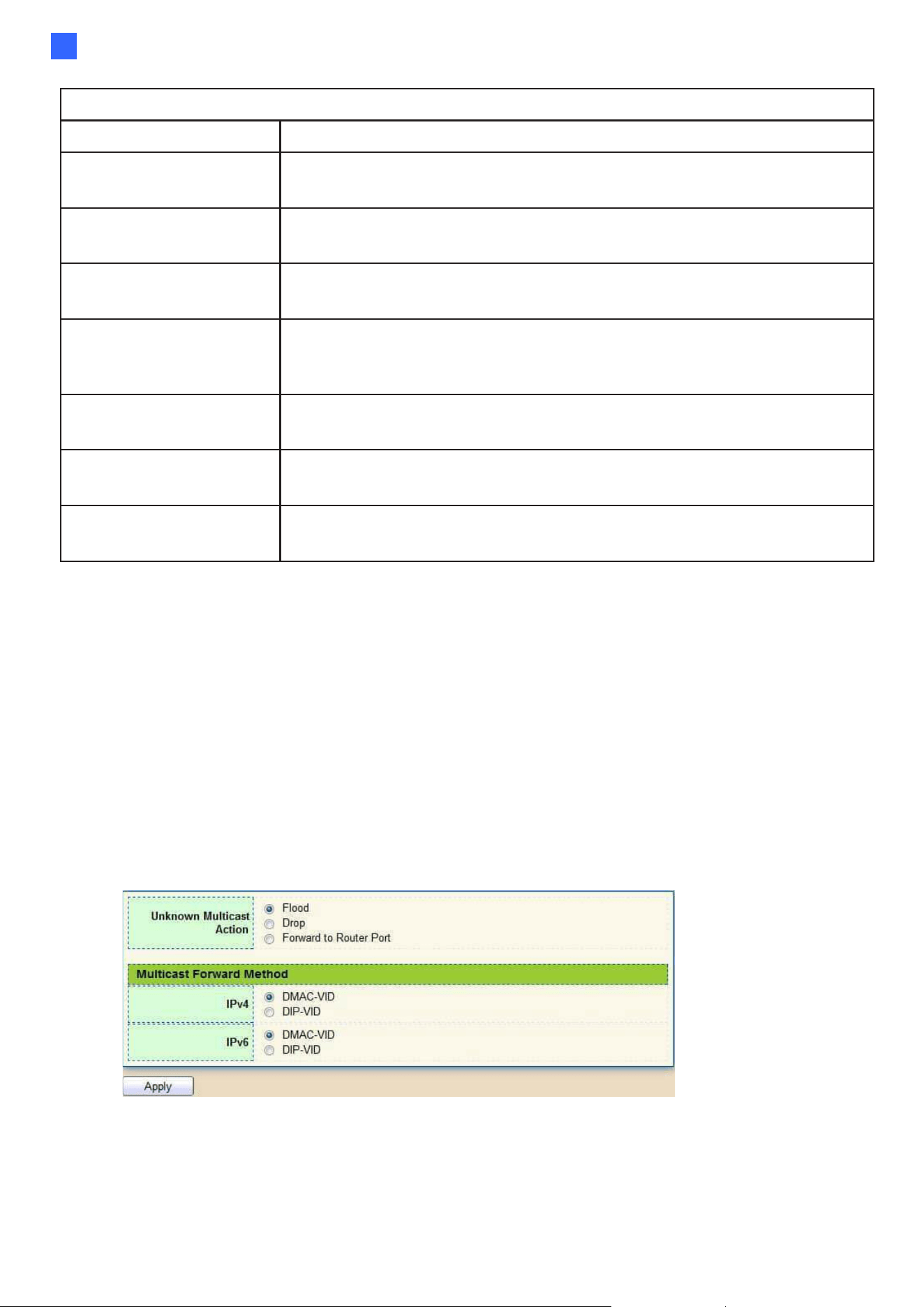 Unknown Multicast Action

Flood

Drop

Forward to Router Port

Multicast Forward Method

IPv4

DMAC-VID

DIP-VID

IPv6

DMAC-VID

DIP-VID

Apply